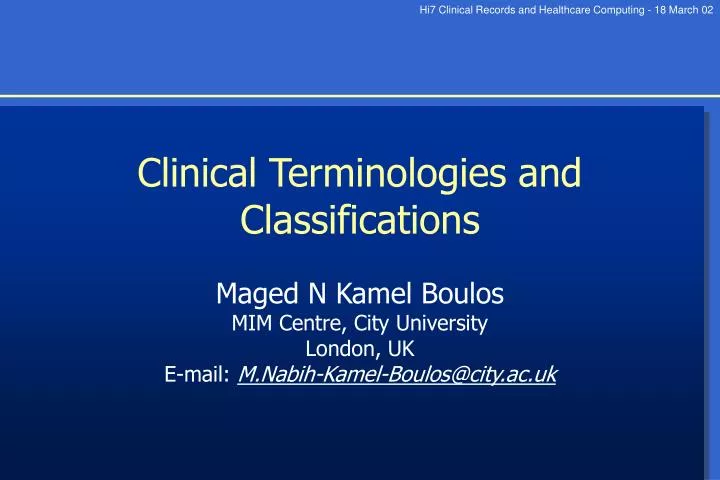 Hi7 Clinical Records and Healthcare Computing - 18 March 02

Clinical Terminologies and Classifications

Maged N Kamel Boulos
MIM Centre, City University
London, UK
E-mail: M.Nabih-Kamel-Boulos@city.ac.uk